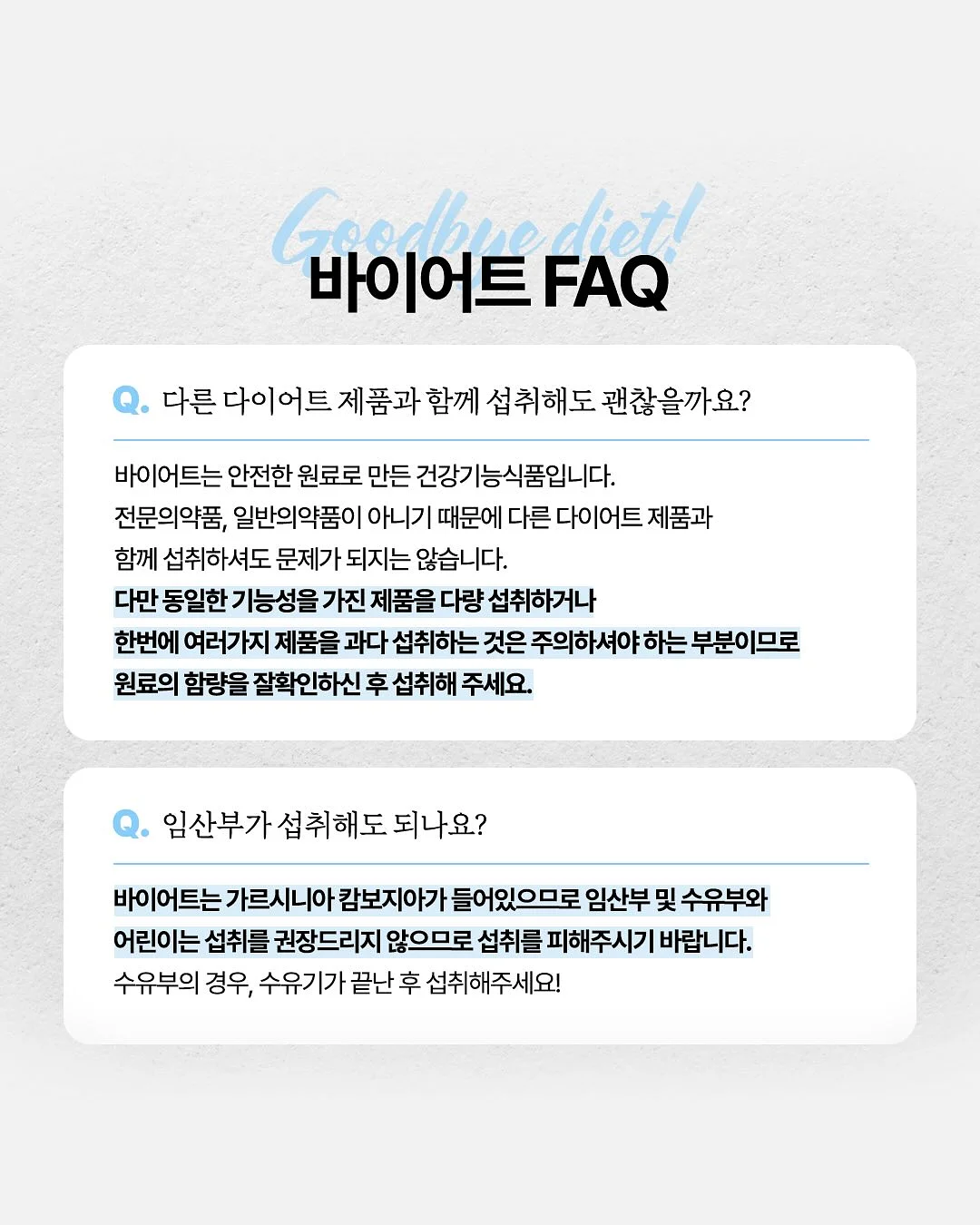 Goodbye diet!
바이어트 FAQ

Q. 다른 다이어트 제품과 함께 섭취해도 괜찮을까요?

바이어트는 안전한 원료로 만든 건강기능식품입니다.
전문의약품, 일반의약품이 아니기 때문에 다른 다이어트 제품과 함께 섭취하셔도 문제가 되지는 않습니다.
다만 동일한 기능성을 가진 제품을 다량 섭취하거나 한번에 여러가지 제품을 과다 섭취하는 것은 주의하셔야 하는 부분이므로 원료의 함량을 잘확인하신 후 섭취해 주세요.

Q. 임산부가 섭취해도 되나요?

바이어트는 가르시니아 캄보지아가 들어있으므로 임산부 및 수유부와 어린이는 섭취를 권장드리지 않으므로 섭취를 피해주시기 바랍니다.
수유부의 경우, 수유기가 끝난 후 섭취해주세요!